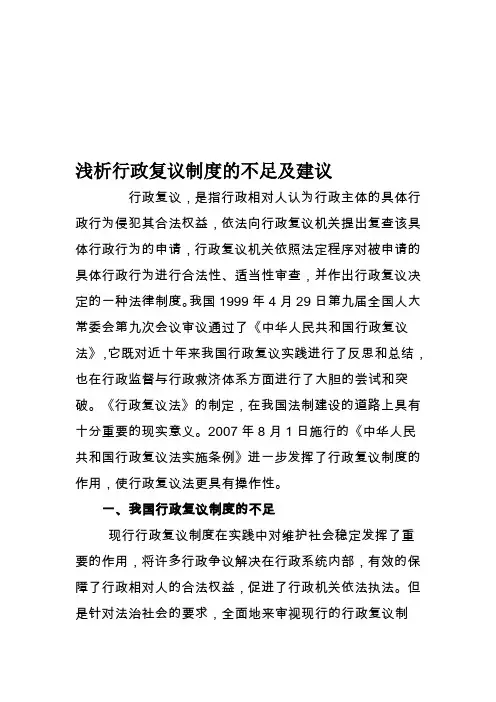 浅析行政复议制度的不足及建议

行政复议，是指行政相对人认为行政主体的具体行政行为侵犯其合法权益，依法向行政复议机关提出复查该具体行政行为的申请，行政复议机关依照法定程序对被申请的具体行政行为进行合法性、适当性审查，并作出行政复议决定的一种法律制度。我国 1999 年 4 月 29 日第九届全国人大常委会第九次会议审议通过了《中华人民共和国行政复议法》，它既对近十年来我国行政复议实践进行了反思和总结，也在行政监督与行政救济体系方面进行了大胆的尝试和突破。《行政复议法》的制定，在我国法制建设的道路上具有十分重要的现实意义。2007 年 8 月 1 日施行的《中华人民共和国行政复议法实施条例》进一步发挥了行政复议制度的作用，使行政复议法更具有操作性。

一、我国行政复议制度的不足

现行行政复议制度在实践中对维护社会稳定发挥了重要的作用，将许多行政争议解决在行政系统内部，有效的保障了行政相对人的合法权益，促进了行政机关依法执法。但是针对法治社会的要求，全面地来审视现行的行政复议制